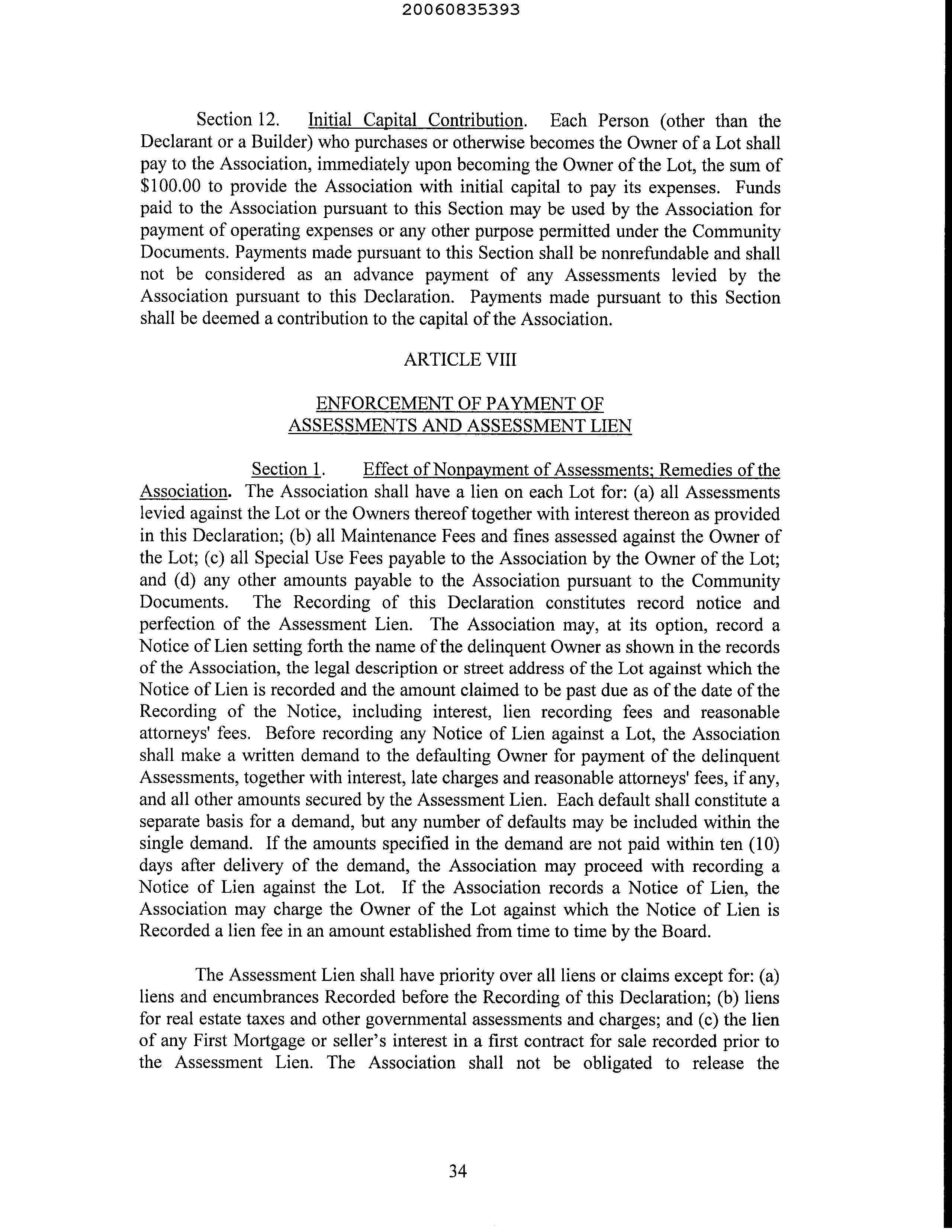 20060835393

Section 12. Initial Capital Contribution. Each Person (other than the Declarant or a Builder) who purchases or otherwise becomes the Owner of a Lot shall pay to the Association, immediately upon becoming the Owner of the Lot, the sum of \$100.00 to provide the Association with initial capital to pay its expenses. Funds paid to the Association pursuant to this Section may be used by the Association for payment of operating expenses or any other purpose permitted under the Community Documents. Payments made pursuant to this Section shall be nonrefundable and shall not be considered as an advance payment of any Assessments levied by the Association pursuant to this Declaration. Payments made pursuant to this Section shall be deemed a contribution to the capital of the Association.

ARTICLE VIII

ENFORCEMENT OF PAYMENT OF ASSESSMENTS AND ASSESSMENT LIEN

Section 1. Effect of Nonpayment of Assessments; Remedies of the Association. The Association shall have a lien on each Lot for: (a) all Assessments levied against the Lot or the Owners thereof together with interest thereon as provided in this Declaration; (b) all Maintenance Fees and fines assessed against the Owner of the Lot; (c) all Special Use Fees payable to the Association by the Owner of the Lot; and (d) any other amounts payable to the Association pursuant to the Community Documents. The Recording of this Declaration constitutes record notice and perfection of the Assessment Lien. The Association may, at its option, record a Notice of Lien setting forth the name of the delinquent Owner as shown in the records of the Association, the legal description or street address of the Lot against which the Notice of Lien is recorded and the amount claimed to be past due as of the date of the Recording of the Notice, including interest, lien recording fees and reasonable attorneys' fees. Before recording any Notice of Lien against a Lot, the Association shall make a written demand to the defaulting Owner for payment of the delinquent Assessments, together with interest, late charges and reasonable attorneys' fees, if any, and all other amounts secured by the Assessment Lien. Each default shall constitute a separate basis for a demand, but any number of defaults may be included within the single demand. If the amounts specified in the demand are not paid within ten (10) days after delivery of the demand, the Association may proceed with recording a Notice of Lien against the Lot. If the Association records a Notice of Lien, the Association may charge the Owner of the Lot against which the Notice of Lien is Recorded a lien fee in an amount established from time to time by the Board.

The Assessment Lien shall have priority over all liens or claims except for: (a) liens and encumbrances Recorded before the Recording of this Declaration; (b) liens for real estate taxes and other governmental assessments and charges; and (c) the lien of any First Mortgage or seller's interest in a first contract for sale recorded prior to the Assessment Lien. The Association shall not be obligated to release the

34